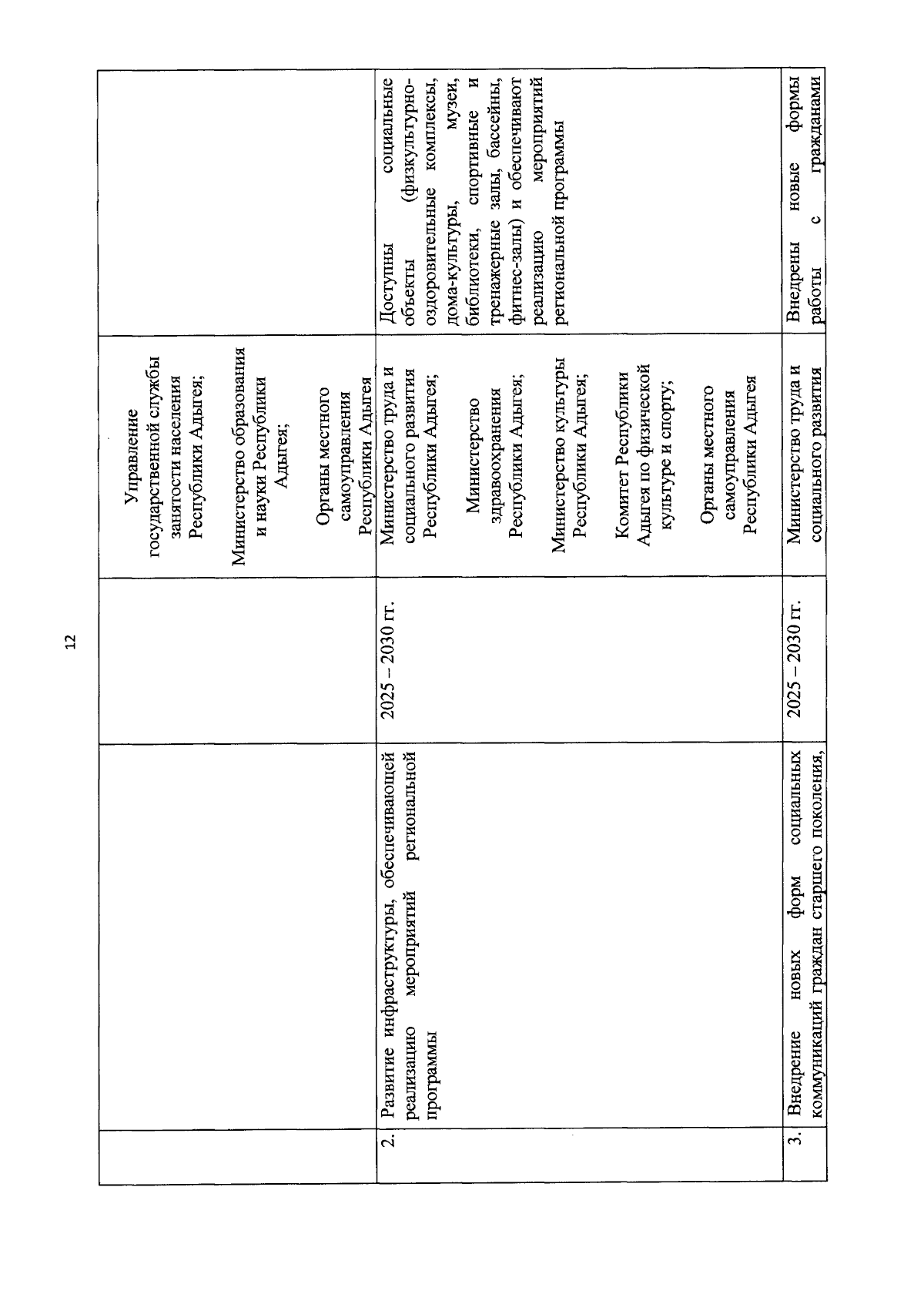 12

| | | | | |
|---|---|---|---|---|
| | | | Управление государственной службы занятости населения Республики Адыгея; Министерство образования и науки Республики Адыгея; Органы местного самоуправления Республики Адыгея | |
| 2. | Развитие инфраструктуры, обеспечивающей реализацию мероприятий региональной программы | 2025 – 2030 гг. | Министерство труда и социального развития Республики Адыгея; Министерство здравоохранения Республики Адыгея; Министерство культуры Республики Адыгея; Комитет Республики Адыгея по физической культуре и спорту; Органы местного самоуправления Республики Адыгея | Доступны социальные объекты (физкультурно-оздоровительные комплексы, дома-культуры, музеи, библиотеки, спортивные и тренажерные залы, бассейны, фитнес-залы) и обеспечивают реализацию мероприятий региональной программы |
| 3. | Внедрение новых форм социальных коммуникаций граждан старшего поколения, | 2025 – 2030 гг. | Министерство труда и социального развития | Внедрены новые формы работы с гражданами |